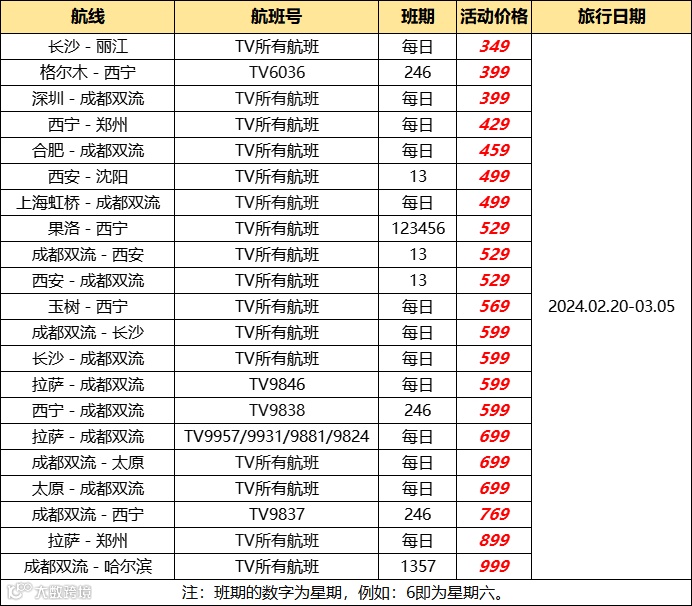 | 航线 | 航班号 | 班期 | 活动价格 | 旅行日期 |
|---|---|---|---|---|
| 长沙 - 丽江 | TV所有航班 | 每日 | 349 | 2024.02.20-03.05 |
| 格尔木 - 西宁 | TV6036 | 246 | 399 | |
| 深圳 - 成都双流 | TV所有航班 | 每日 | 399 | |
| 西宁 - 郑州 | TV所有航班 | 每日 | 429 | |
| 合肥 - 成都双流 | TV所有航班 | 每日 | 459 | |
| 西安 - 沈阳 | TV所有航班 | 13 | 499 | |
| 上海虹桥 - 成都双流 | TV所有航班 | 每日 | 499 | |
| 果洛 - 西宁 | TV所有航班 | 123456 | 529 | |
| 成都双流 - 西安 | TV所有航班 | 13 | 529 | |
| 西安 - 成都双流 | TV所有航班 | 13 | 529 | |
| 玉树 - 西宁 | TV所有航班 | 每日 | 569 | |
| 成都双流 - 长沙 | TV所有航班 | 每日 | 599 | |
| 长沙 - 成都双流 | TV所有航班 | 每日 | 599 | |
| 拉萨 - 成都双流 | TV9846 | 每日 | 599 | |
| 西宁 - 成都双流 | TV9838 | 246 | 599 | |
| 拉萨 - 成都双流 | TV9957/9931/9881/9824 | 每日 | 699 | |
| 成都双流 - 太原 | TV所有航班 | 每日 | 699 | |
| 太原 - 成都双流 | TV所有航班 | 每日 | 699 | |
| 成都双流 - 西宁 | TV9837 | 246 | 769 | |
| 拉萨 - 郑州 | TV所有航班 | 每日 | 899 | |
| 成都双流 - 哈尔滨 | TV所有航班 | 1357 | 999 | |

注：班期的数字为星期，例如：6即为星期六。

大数跨境